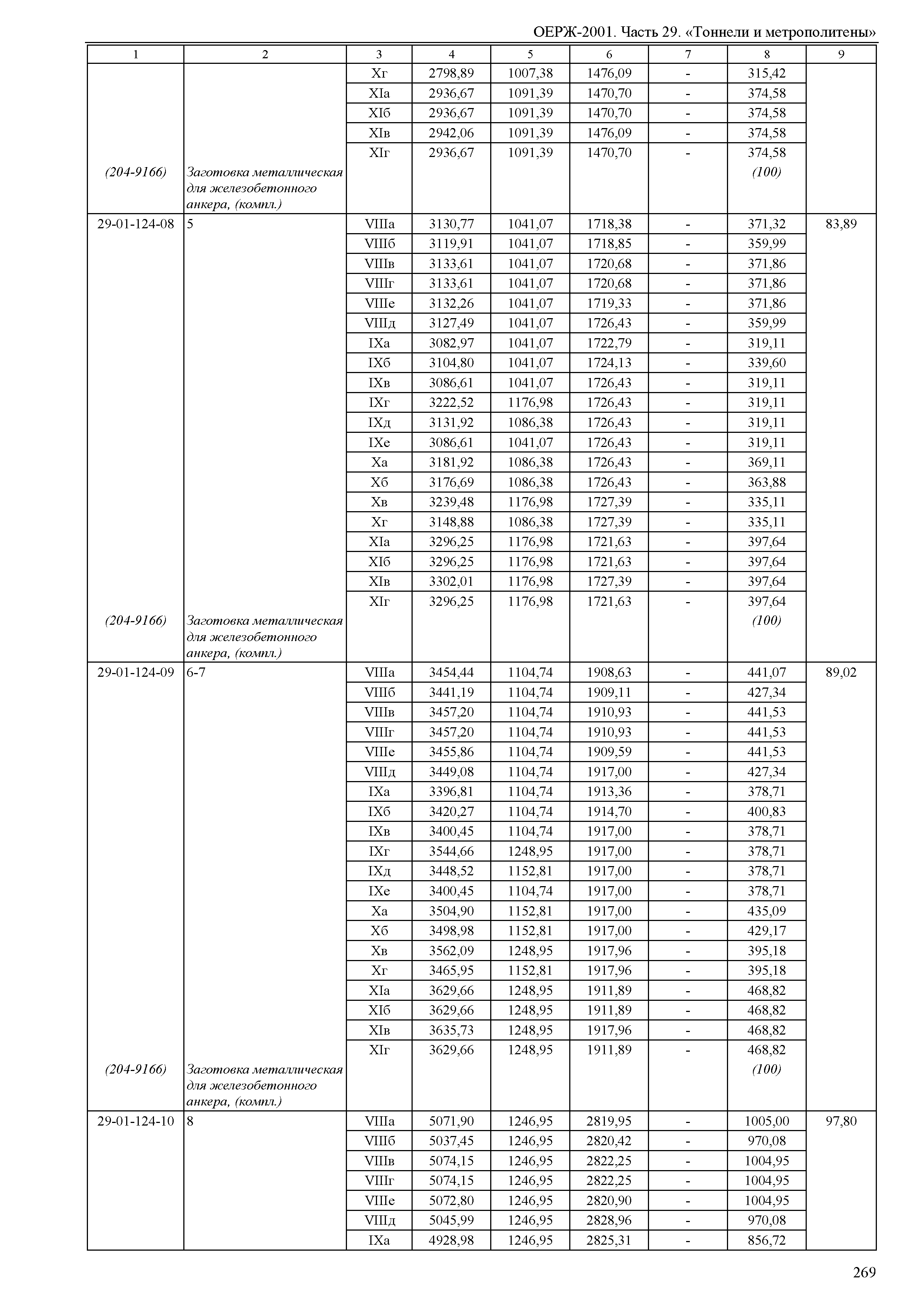 ОЕРЖ-2001. Часть 29. «Тоннели и метрополитены»

| 1 | 2 | 3 | 4 | 5 | 6 | 7 | 8 | 9 |
|---|---|---|---|---|---|---|---|---|
| | | Xг | 2798,89 | 1007,38 | 1476,09 | - | 315,42 | |
| | | XIа | 2936,67 | 1091,39 | 1470,70 | - | 374,58 | |
| | | XIб | 2936,67 | 1091,39 | 1470,70 | - | 374,58 | |
| | | XIв | 2942,06 | 1091,39 | 1476,09 | - | 374,58 | |
| | | XIг | 2936,67 | 1091,39 | 1470,70 | - | 374,58 | |
| (204-9166) | Заготовка металлическая для железобетонного анкера, (компл.) | | | | | | (100) | |
| 29-01-124-08 | 5 | VIIIа | 3130,77 | 1041,07 | 1718,38 | - | 371,32 | 83,89 |
| | | VIIIб | 3119,91 | 1041,07 | 1718,85 | - | 359,99 | |
| | | VIIIв | 3133,61 | 1041,07 | 1720,68 | - | 371,86 | |
| | | VIIIг | 3133,61 | 1041,07 | 1720,68 | - | 371,86 | |
| | | VIIIе | 3132,26 | 1041,07 | 1719,33 | - | 371,86 | |
| | | VIIIд | 3127,49 | 1041,07 | 1726,43 | - | 359,99 | |
| | | IXа | 3082,97 | 1041,07 | 1722,79 | - | 319,11 | |
| | | IXб | 3104,80 | 1041,07 | 1724,13 | - | 339,60 | |
| | | IXв | 3086,61 | 1041,07 | 1726,43 | - | 319,11 | |
| | | IXг | 3222,52 | 1176,98 | 1726,43 | - | 319,11 | |
| | | IXд | 3131,92 | 1086,38 | 1726,43 | - | 319,11 | |
| | | IXе | 3086,61 | 1041,07 | 1726,43 | - | 319,11 | |
| | | Xа | 3181,92 | 1086,38 | 1726,43 | - | 369,11 | |
| | | Xб | 3176,69 | 1086,38 | 1726,43 | - | 363,88 | |
| | | Xв | 3239,48 | 1176,98 | 1727,39 | - | 335,11 | |
| | | Xг | 3148,88 | 1086,38 | 1727,39 | - | 335,11 | |
| | | XIа | 3296,25 | 1176,98 | 1721,63 | - | 397,64 | |
| | | XIб | 3296,25 | 1176,98 | 1721,63 | - | 397,64 | |
| | | XIв | 3302,01 | 1176,98 | 1727,39 | - | 397,64 | |
| | | XIг | 3296,25 | 1176,98 | 1721,63 | - | 397,64 | |
| (204-9166) | Заготовка металлическая для железобетонного анкера, (компл.) | | | | | | (100) | |
| 29-01-124-09 | 6-7 | VIIIа | 3454,44 | 1104,74 | 1908,63 | - | 441,07 | 89,02 |
| | | VIIIб | 3441,19 | 1104,74 | 1909,11 | - | 427,34 | |
| | | VIIIв | 3457,20 | 1104,74 | 1910,93 | - | 441,53 | |
| | | VIIIг | 3457,20 | 1104,74 | 1910,93 | - | 441,53 | |
| | | VIIIе | 3455,86 | 1104,74 | 1909,59 | - | 441,53 | |
| | | VIIIд | 3449,08 | 1104,74 | 1917,00 | - | 427,34 | |
| | | IXа | 3396,81 | 1104,74 | 1913,36 | - | 378,71 | |
| | | IXб | 3420,27 | 1104,74 | 1914,70 | - | 400,83 | |
| | | IXв | 3400,45 | 1104,74 | 1917,00 | - | 378,71 | |
| | | IXг | 3544,66 | 1248,95 | 1917,00 | - | 378,71 | |
| | | IXд | 3448,52 | 1152,81 | 1917,00 | - | 378,71 | |
| | | IXе | 3400,45 | 1104,74 | 1917,00 | - | 378,71 | |
| | | Xа | 3504,90 | 1152,81 | 1917,00 | - | 435,09 | |
| | | Xб | 3498,98 | 1152,81 | 1917,00 | - | 429,17 | |
| | | Xв | 3562,09 | 1248,95 | 1917,96 | - | 395,18 | |
| | | Xг | 3465,95 | 1152,81 | 1917,96 | - | 395,18 | |
| | | XIа | 3629,66 | 1248,95 | 1911,89 | - | 468,82 | |
| | | XIб | 3629,66 | 1248,95 | 1911,89 | - | 468,82 | |
| | | XIв | 3635,73 | 1248,95 | 1917,96 | - | 468,82 | |
| | | XIг | 3629,66 | 1248,95 | 1911,89 | - | 468,82 | |
| (204-9166) | Заготовка металлическая для железобетонного анкера, (компл.) | | | | | | (100) | |
| 29-01-124-10 | 8 | VIIIа | 5071,90 | 1246,95 | 2819,95 | - | 1005,00 | 97,80 |
| | | VIIIб | 5037,45 | 1246,95 | 2820,42 | - | 970,08 | |
| | | VIIIв | 5074,15 | 1246,95 | 2822,25 | - | 1004,95 | |
| | | VIIIг | 5074,15 | 1246,95 | 2822,25 | - | 1004,95 | |
| | | VIIIе | 5072,80 | 1246,95 | 2820,90 | - | 1004,95 | |
| | | VIIIд | 5045,99 | 1246,95 | 2828,96 | - | 970,08 | |
| | | IXа | 4928,98 | 1246,95 | 2825,31 | - | 856,72 | |

269